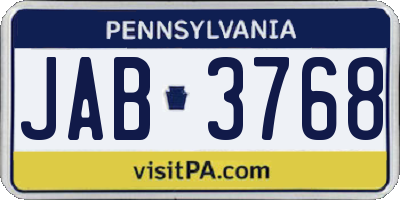 PENNSYLVANIA

JAB 3768

visitPA.com